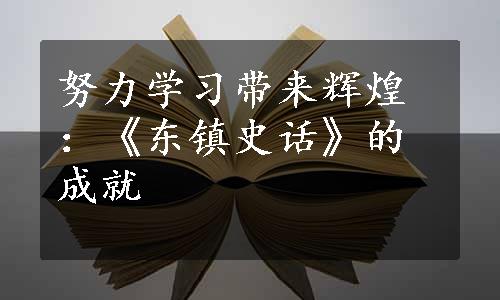 努力学习带来辉煌：《东镇史话》的成就